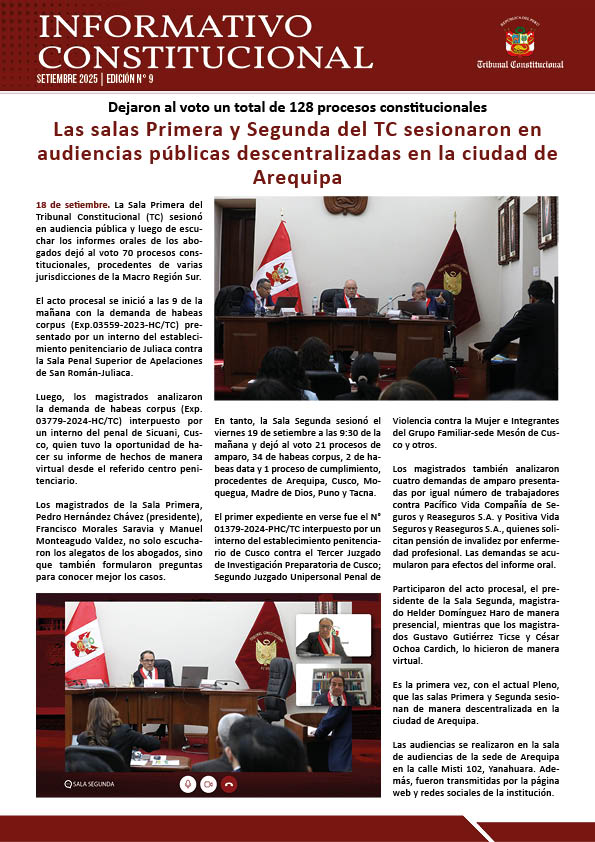 INFORMATIVO CONSTITUCIONAL

SETIEMBRE 2025 | EDICIÓN N° 9

REPÚBLICA DEL PERÚ

Tribunal Constitucional

Dejaron al voto un total de 128 procesos constitucionales

Las salas Primera y Segunda del TC sesionaron en audiencias públicas descentralizadas en la ciudad de Arequipa

18 de setiembre. La Sala Primera del Tribunal Constitucional (TC) sesionó en audiencia pública y luego de escuchar los informes orales de los abogados dejó al voto 70 procesos constitucionales, procedentes de varias jurisdicciones de la Macro Región Sur.

El acto procesal se inició a las 9 de la mañana con la demanda de habeas corpus (Exp.03559-2023-HC/TC) presentado por un interno del establecimiento penitenciario de Juliaca contra la Sala Penal Superior de Apelaciones de San Román-Juliaca.

Luego, los magistrados analizaron la demanda de habeas corpus (Exp. 03779-2024-HC/TC) interpuesto por un interno del penal de Sicuani, Cusco, quien tuvo la oportunidad de hacer su informe de hechos de manera virtual desde el referido centro penitenciario.

Los magistrados de la Sala Primera, Pedro Hernández Chávez (presidente), Francisco Morales Saravia y Manuel Monteagudo Valdez, no solo escucharon los alegatos de los abogados, sino que también formularon preguntas para conocer mejor los casos.

En tanto, la Sala Segunda sesionó el viernes 19 de setiembre a las 9:30 de la mañana y dejó al voto 21 procesos de amparo, 34 de habeas corpus, 2 de habeas data y 1 proceso de cumplimiento, procedentes de Arequipa, Cusco, Moquegua, Madre de Dios, Puno y Tacna.

El primer expediente en verse fue el N° 01379-2024-PHC/TC interpuesto por un interno del establecimiento penitenciario de Cusco contra el Tercer Juzgado de Investigación Preparatoria de Cusco; Segundo Juzgado Unipersonal Penal de Violencia contra la Mujer e Integrantes del Grupo Familiar-sede Mesón de Cusco y otros.

Los magistrados también analizaron cuatro demandas de amparo presentadas por igual número de trabajadores contra Pacífico Vida Compañía de Seguros y Reaseguros S.A. y Positiva Vida Seguros y Reaseguros S.A., quienes solicitan pensión de invalidez por enfermedad profesional. Las demandas se acumularon para efectos del informe oral.

Participaron del acto procesal, el presidente de la Sala Segunda, magistrado Helder Domínguez Haro de manera presencial, mientras que los magistrados Gustavo Gutiérrez Ticse y César Ochoa Cardich, lo hicieron de manera virtual.

Es la primera vez, con el actual Pleno, que las salas Primera y Segunda sesionan de manera descentralizada en la ciudad de Arequipa.

Las audiencias se realizaron en la sala de audiencias de la sede de Arequipa en la calle Misti 102, Yanahuara. Además, fueron transmitidas por la página web y redes sociales de la institución.

SALA SEGUNDA